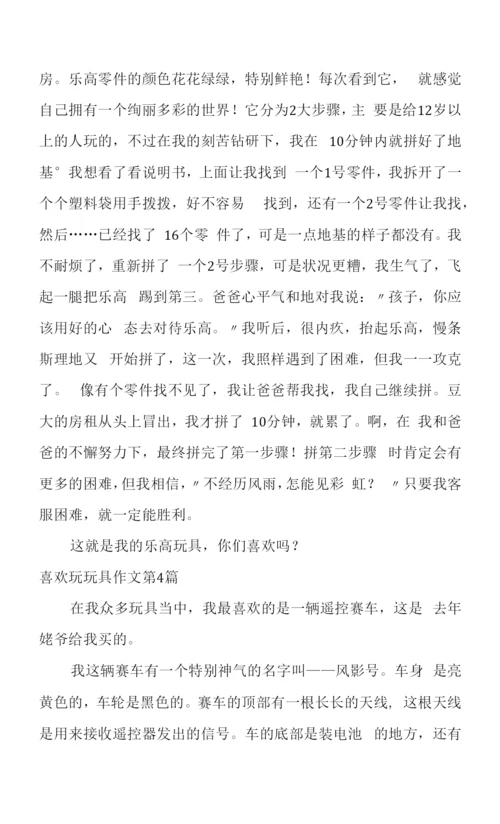 房。乐高零件的颜色花花绿绿，特别鲜艳！每次看到它， 就感觉自己拥有一个绚丽多彩的世界！它分为2大步骤，主 要是给12岁以上的人玩的，不过在我的刻苦钻研下，我在 10分钟内就拼好了地基° 我想看了看说明书，上面让我找到 一个1号零件，我拆开了一个个塑料袋用手拨拨，好不容易 找到，还有一个2号零件让我找，然后……已经找了 16个零 件了，可是一点地基的样子都没有。我不耐烦了，重新拼了 一个2号步骤，可是状况更糟，我生气了，飞起一腿把乐高 踢到第三。爸爸心平气和地对我说：〃孩子，你应该用好的心 态去对待乐高。〃我听后，很内疚，抬起乐高，慢条斯理地又 开始拼了，这一次，我照样遇到了困难，但我一一攻克了。 像有个零件找不见了，我让爸爸帮我找，我自己继续拼。豆大的房租从头上冒出，我才拼了 10分钟，就累了。啊，在 我和爸爸的不懈努力下，最终拼完了第一步骤！拼第二步骤 时肯定会有更多的困难，但我相信，〃不经历风雨，怎能见彩 虹？ 〃只要我客服困难，就一定能胜利。

这就是我的乐高玩具，你们喜欢吗？

喜欢玩玩具作文第4篇

在我众多玩具当中，我最喜欢的是一辆遥控赛车，这是 去年姥爷给我买的。

我这辆赛车有一个特别神气的名字叫——风影号。车身 是亮黄色的，车轮是黑色的。赛车的顶部有一根长长的天线，这根天线是用来接收遥控器发出的信号。车的底部是装电池 的地方，还有